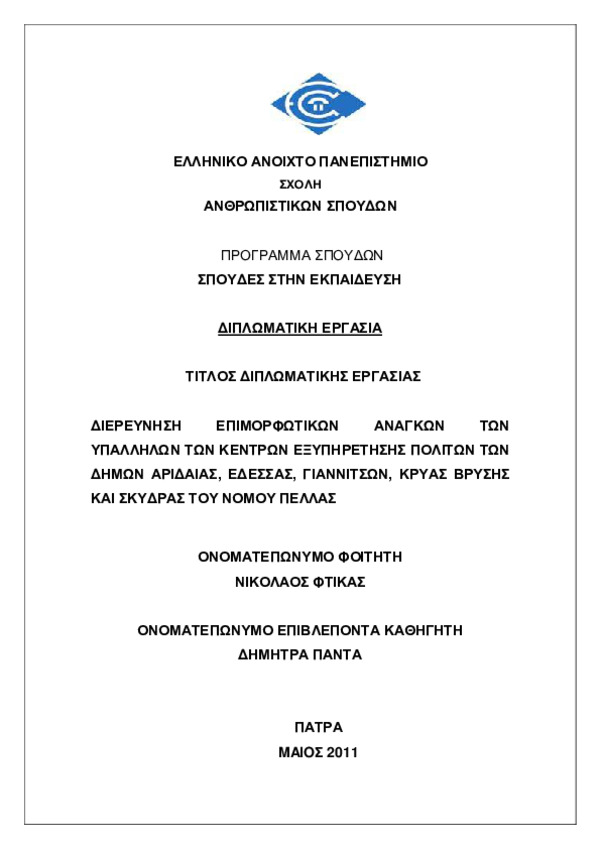 ΕΛΛΗΝΙΚΟ ΑΝΟΙΧΤΟ ΠΑΝΕΠΙΣΤΗΜΙΟ
ΣΧΟΛΗ
ΑΝΘΡΩΠΙΣΤΙΚΩΝ ΣΠΟΥΔΩΝ

ΠΡΟΓΡΑΜΜΑ ΣΠΟΥΔΩΝ
ΣΠΟΥΔΕΣ ΣΤΗΝ ΕΚΠΑΙΔΕΥΣΗ

ΔΙΠΛΩΜΑΤΙΚΗ ΕΡΓΑΣΙΑ

ΤΙΤΛΟΣ ΔΙΠΛΩΜΑΤΙΚΗΣ ΕΡΓΑΣΙΑΣ

ΔΙΕΡΕΥΝΗΣΗ ΕΠΙΜΟΡΦΩΤΙΚΩΝ ΑΝΑΓΚΩΝ ΤΩΝ ΥΠΑΛΛΗΛΩΝ ΤΩΝ ΚΕΝΤΡΩΝ ΕΞΥΠΗΡΕΤΗΣΗΣ ΠΟΛΙΤΩΝ ΤΩΝ ΔΗΜΩΝ ΑΡΙΔΑΙΑΣ, ΕΔΕΣΣΑΣ, ΓΙΑΝΝΙΤΣΩΝ, ΚΡΥΑΣ ΒΡΥΣΗΣ ΚΑΙ ΣΚΥΔΡΑΣ ΤΟΥ ΝΟΜΟΥ ΠΕΛΛΑΣ

ΟΝΟΜΑΤΕΠΩΝΥΜΟ ΦΟΙΤΗΤΗ
ΝΙΚΟΛΑΟΣ ΦΤΙΚΑΣ

ΟΝΟΜΑΤΕΠΩΝΥΜΟ ΕΠΙΒΛΕΠΟΝΤΑ ΚΑΘΗΓΗΤΗ
ΔΗΜΗΤΡΑ ΠΑΝΤΑ

ΠΑΤΡΑ
ΜΑΙΟΣ 2011